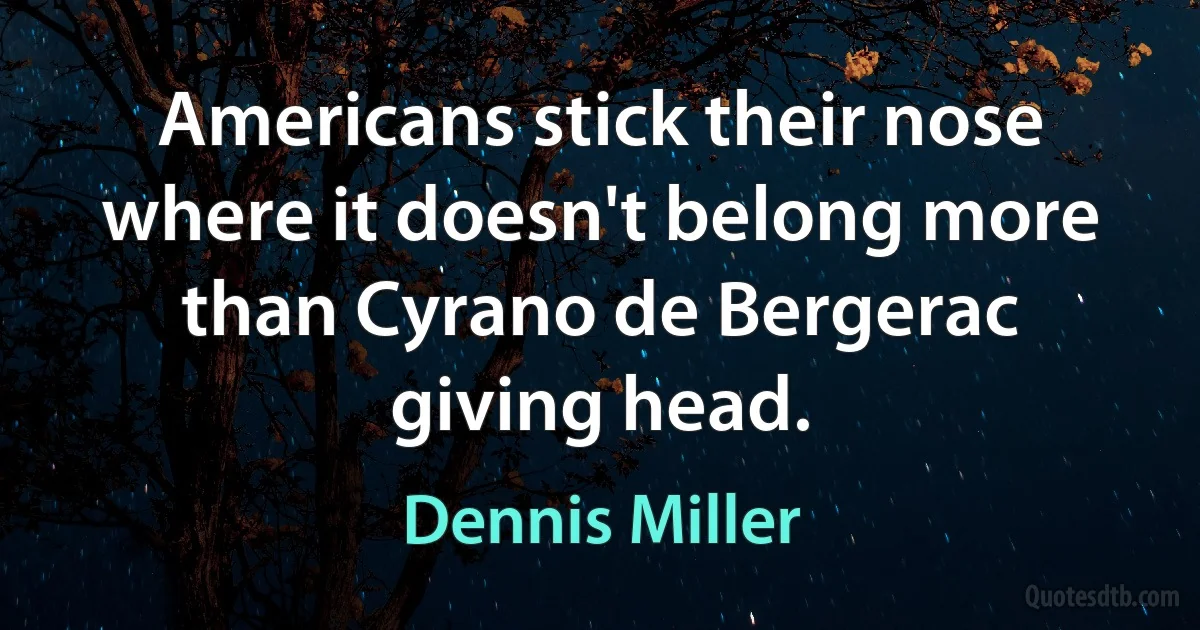 Americans stick their nose where it doesn't belong more than Cyrano de Bergerac giving head.

Dennis Miller

Quotesdtb.com